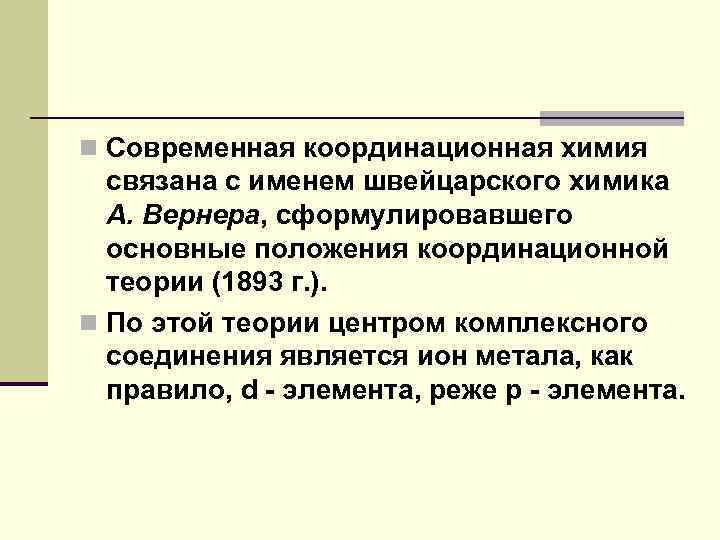 Современная координационная химия связана с именем швейцарского химика А. Вернера, сформулировавшего основные положения координационной теории (1893 г.).

По этой теории центром комплексного соединения является ион метала, как правило, d - элемента, реже p - элемента.